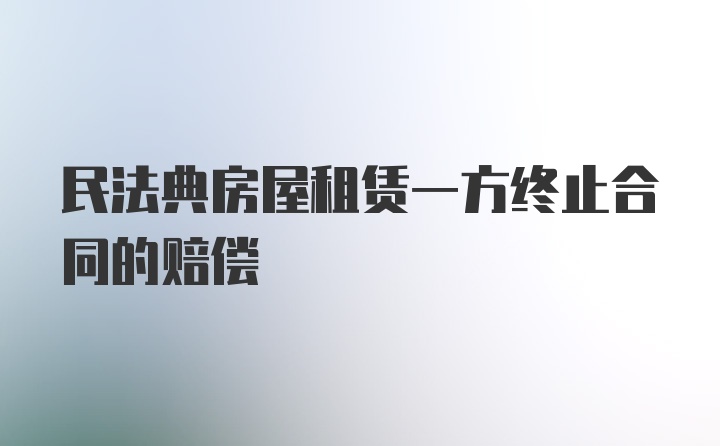 民法典房屋租赁一方终止合同的赔偿